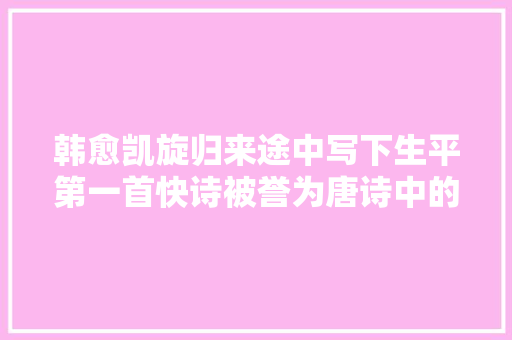 韩愈凯旋归来途中写下生平第一首快诗被誉为唐诗中的